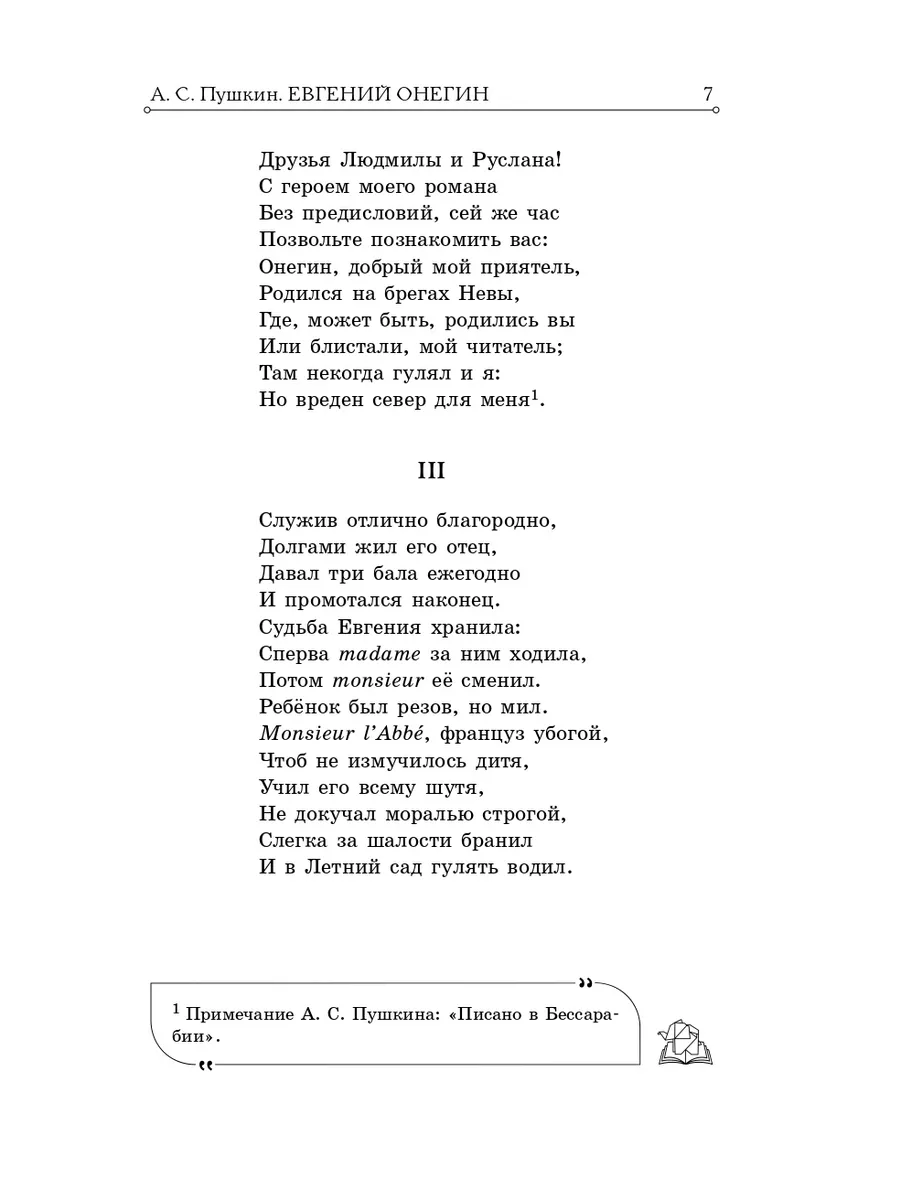 А. С. Пушкин. ЕВГЕНИЙ ОНЕГИН 7

Друзья Людмилы и Руслана!
С героем моего романа
Без предисловий, сей же час
Позвольте познакомить вас:
Онегин, добрый мой приятель,
Родился на брегах Невы,
Где, может быть, родились вы
Или блистали, мой читатель;
Там некогда гулял и я:
Но вреден север для меня$^1$.

III

Служив отлично благородно,
Долгами жил его отец,
Давал три бала ежегодно
И промотался наконец.
Судьба Евгения хранила:
Сперва madame за ним ходила,
Потом monsieur её сменил.
Ребёнок был резов, но мил.
Monsieur l'Abbé, француз убогой,
Чтоб не измучилось дитя,
Учил его всему шутя,
Не докучал моралью строгой,
Слегка за шалости бранил
И в Летний сад гулять водил.

$^1$ Примечание А. С. Пушкина: «Писано в Бессарабии».